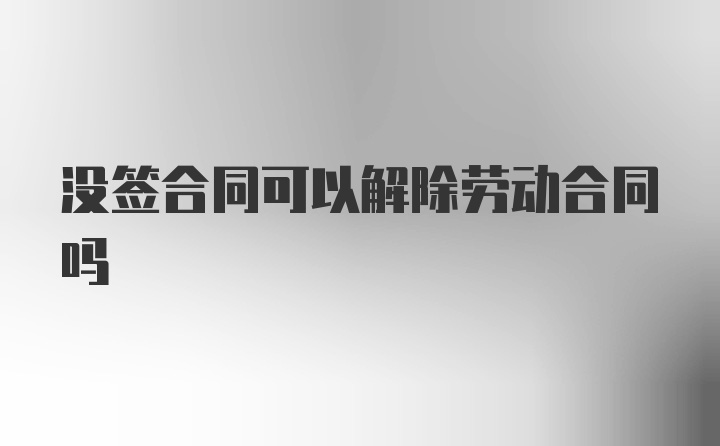 没签合同可以解除劳动合同吗